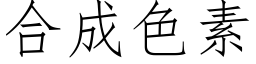 合成色素